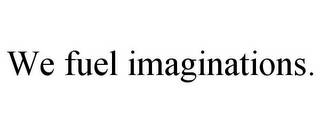 We fuel imaginations.